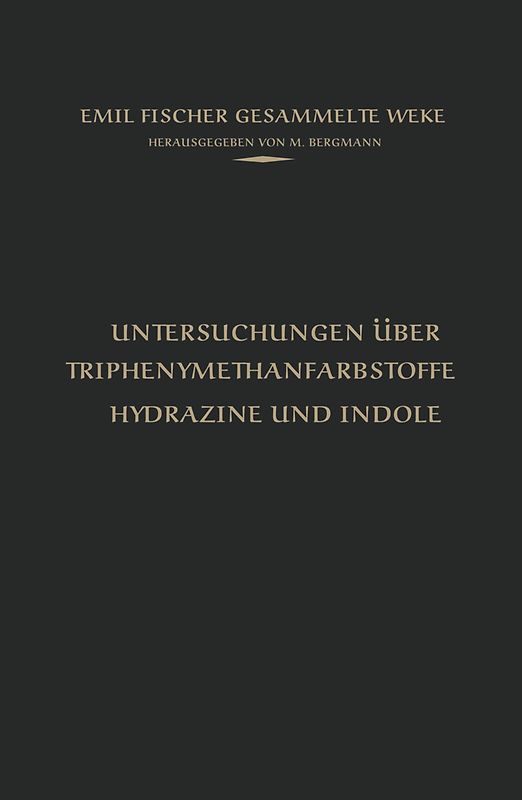 EMIL FISCHER GESAMMELTE WEKE
HERAUSGEGEBEN VON M. BERGMANN

UNTERSUCHUNGEN ÜBER
TRIPHENYMETHANFARBSTOFFE
HYDRAZINE UND INDOLE